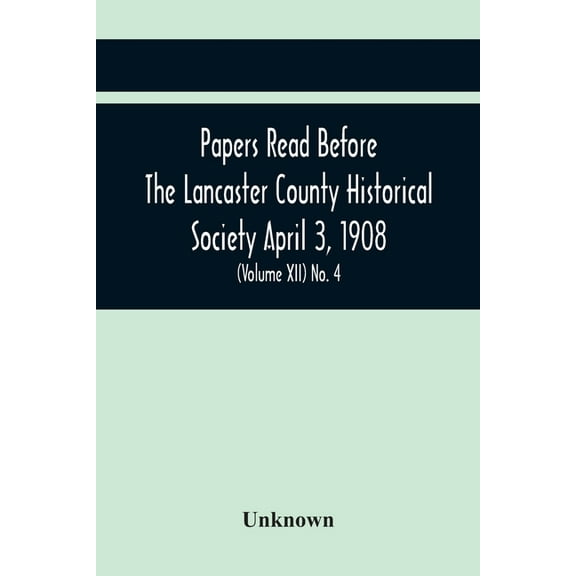 Papers Read Before The Lancaster County Historical Society April 3, 1908

(Volume XII) No. 4

Unknown